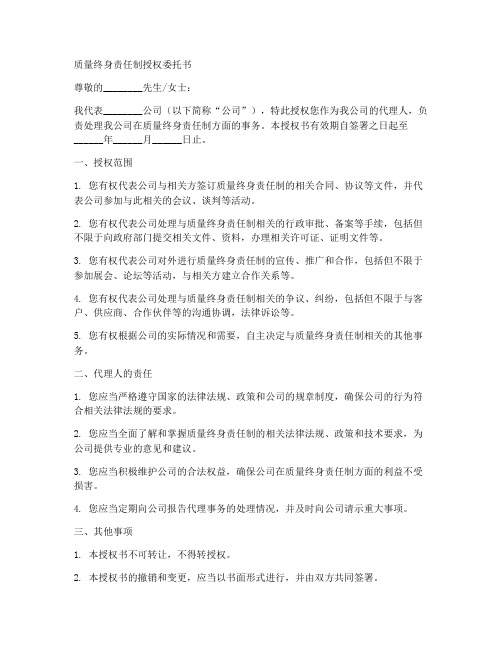 质量终身责任制授权委托书

尊敬的________先生/女士：

我代表________公司（以下简称“公司”），特此授权您作为我公司的代理人，负责处理我公司在质量终身责任制方面的事务。本授权书有效期自签署之日起至______年______月______日止。

一、授权范围

1. 您有权代表公司与相关方签订质量终身责任制的相关合同、协议等文件，并代表公司参加与此相关的会议、谈判等活动。

2. 您有权代表公司处理与质量终身责任制相关的行政审批、备案等手续，包括但不限于向政府部门提交相关文件、资料，办理相关许可证、证明文件等。

3. 您有权代表公司对外进行质量终身责任制的宣传、推广和合作，包括但不限于参加展会、论坛等活动，与相关方建立合作关系等。

4. 您有权代表公司处理与质量终身责任制相关的争议、纠纷，包括但不限于与客户、供应商、合作伙伴等的沟通协调，法律诉讼等。

5. 您有权根据公司的实际情况和需要，自主决定与质量终身责任制相关的其他事务。

二、代理人的责任

1. 您应当严格遵守国家的法律法规、政策和公司的规章制度，确保公司的行为符合相关法律法规的要求。

2. 您应当全面了解和掌握质量终身责任制的相关法律法规、政策和技术要求，为公司提供专业的意见和建议。

3. 您应当积极维护公司的合法权益，确保公司在质量终身责任制方面的利益不受损害。

4. 您应当定期向公司报告代理事务的处理情况，并及时向公司请示重大事项。

三、其他事项

1. 本授权书不可转让，不得转授权。

2. 本授权书的撤销和变更，应当以书面形式进行，并由双方共同签署。